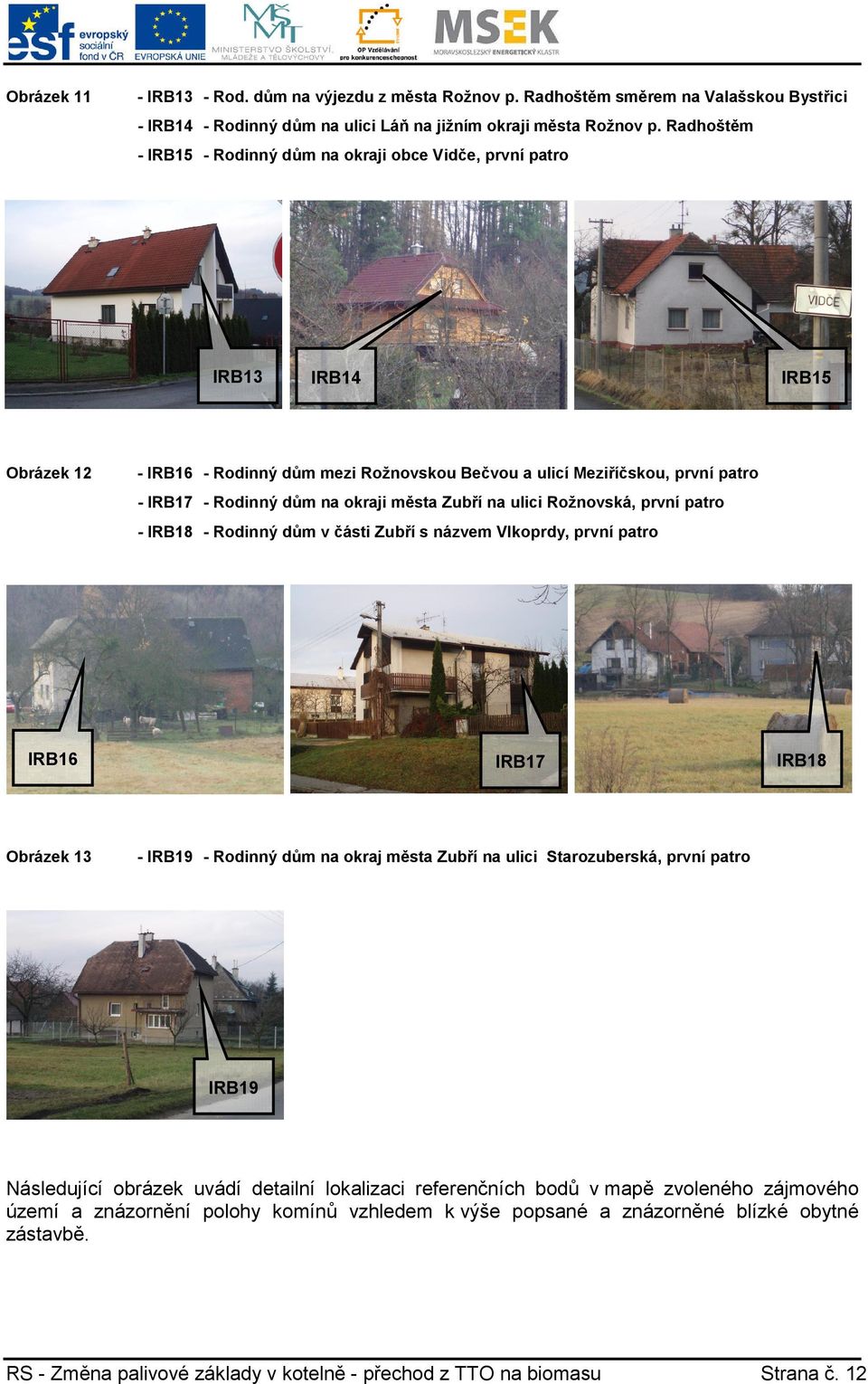 esf evropský sociální fond v ČR EVROPSKÁ UNIE MINISTERSTVO ŠKOLSTVÍ, MLÁDEŽE A TĚLOVÝCHOVY OP Vzdělávání pro konkurenceschopnost MSEK MORAVSKOSLEZSKÝ ENERGETICKÝ KLASTR

Obrázek 11 - IRB13 - Rod. dům na výjezdu z města Rožnov p. Radhoštěm směrem na Valašskou Bystřici
- IRB14 - Rodinný dům na ulici Láň na jižním okraji města Rožnov p. Radhoštěm
- IRB15 - Rodinný dům na okraji obce Vidče, první patro

IRB13
IRB14
VIDČE
IRB15

Obrázek 12 - IRB16 - Rodinný dům mezi Rožnovskou Bečvou a ulicí Meziříčskou, první patro
- IRB17 - Rodinný dům na okraji města Zubří na ulici Rožnovská, první patro
- IRB18 - Rodinný dům v části Zubří s názvem Vlkoprdy, první patro

IRB16
IRB17
IRB18

Obrázek 13 - IRB19 - Rodinný dům na okraj města Zubří na ulici Starozuberská, první patro

IRB19

Následující obrázek uvádí detailní lokalizaci referenčních bodů v mapě zvoleného zájmového území a znázornění polohy komínů vzhledem k výše popsané a znázorněné blízké obytné zástavbě.

RS - Změna palivové základy v kotelně - přechod z TTO na biomasu Strana č. 12